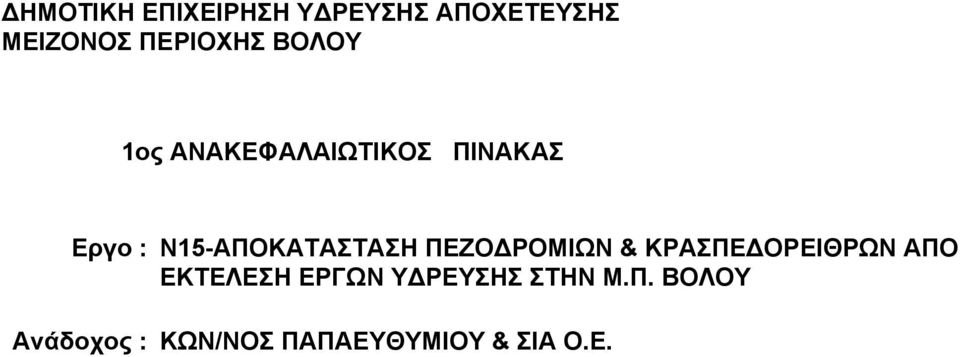 ΔΗΜΟΤΙΚΗ ΕΠΙΧΕΙΡΗΣΗ ΥΔΡΕΥΣΗΣ ΑΠΟΧΕΤΕΥΣΗΣ
ΜΕΙΖΟΝΟΣ ΠΕΡΙΟΧΗΣ ΒΟΛΟΥ

1ος ΑΝΑΚΕΦΑΛΑΙΩΤΙΚΟΣ ΠΙΝΑΚΑΣ

Εργο : Ν15-ΑΠΟΚΑΤΑΣΤΑΣΗ ΠΕΖΟΔΡΟΜΙΩΝ & ΚΡΑΣΠΕΔΟΡΕΙΘΡΩΝ ΑΠΟ ΕΚΤΕΛΕΣΗ ΕΡΓΩΝ ΥΔΡΕΥΣΗΣ ΣΤΗΝ Μ.Π. ΒΟΛΟΥ

Ανάδοχος : ΚΩΝ/ΝΟΣ ΠΑΠΑΕΥΘΥΜΙΟΥ & ΣΙΑ Ο.Ε.